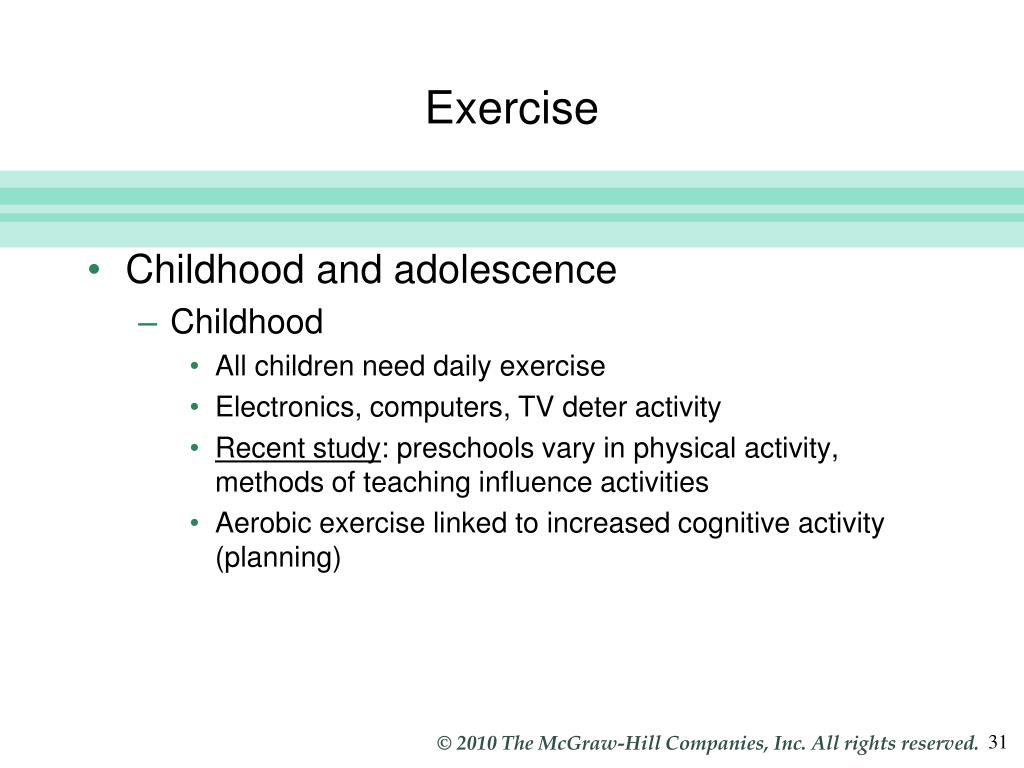 Exercise

• Childhood and adolescence
– Childhood
• All children need daily exercise
• Electronics, computers, TV deter activity
• Recent study: preschools vary in physical activity, methods of teaching influence activities
• Aerobic exercise linked to increased cognitive activity (planning)

© 2010 The McGraw-Hill Companies, Inc. All rights reserved. 31